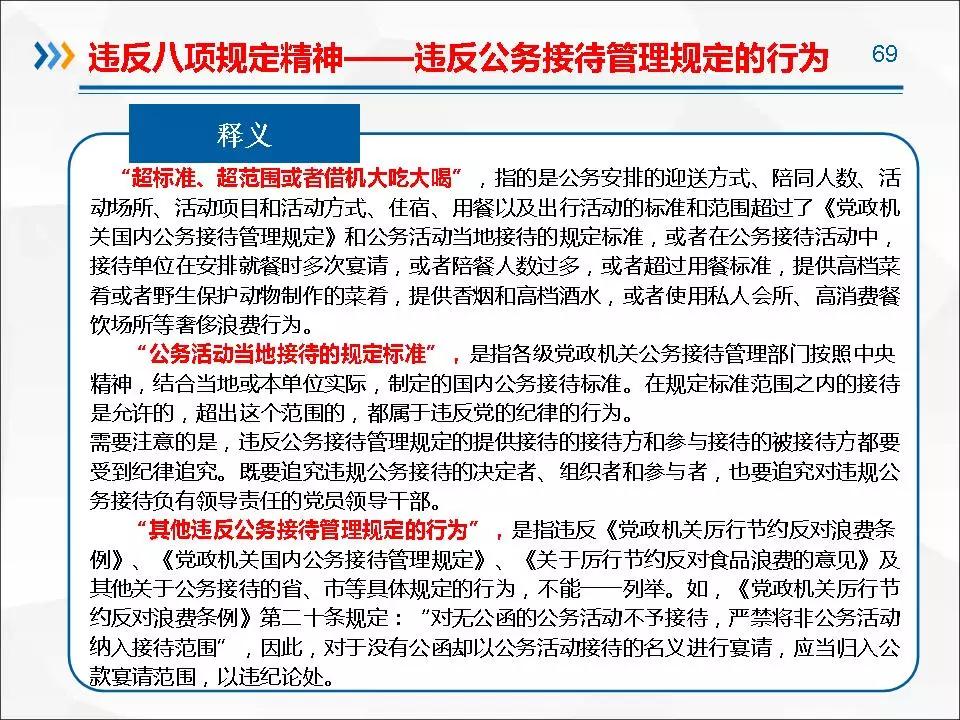 违反八项规定精神——违反公务接待管理规定的行为

69

释义

“超标准、超范围或者借机大吃大喝”，指的是公务安排的迎送方式、陪同人数、活动场所、活动项目和活动方式、住宿、用餐以及出行活动的标准和范围超过了《党政机关国内公务接待管理规定》和公务活动当地接待的规定标准，或者在公务接待活动中，接待单位在安排就餐时多次宴请，或者陪餐人数过多，或者超过用餐标准，提供高档菜肴或者野生保护动物制作的菜肴，提供香烟和高档酒水，或者使用私人会所、高消费餐饮场所等奢侈浪费行为。

“公务活动当地接待的规定标准”，是指各级党政机关公务接待管理部门按照中央精神，结合当地或本单位实际，制定的国内公务接待标准。在规定标准范围之内的接待是允许的，超出这个范围的，都属于违反党的纪律的行为。

需要注意的是，违反公务接待管理规定的提供接待的接待方和参与接待的被接待方都要受到纪律追究。既要追究违规公务接待的决定者、组织者和参与者，也要追究对违规公务接待负有领导责任的党员领导干部。

“其他违反公务接待管理规定的行为”，是指违反《党政机关厉行节约反对浪费条例》、《党政机关国内公务接待管理规定》、《关于厉行节约反对食品浪费的意见》及其他关于公务接待的省、市等具体规定的行为，不能一一列举。如，《党政机关厉行节约反对浪费条例》第二十条规定：“对无公函的公务活动不予接待，严禁将非公务活动纳入接待范围”，因此，对于没有公函却以公务活动接待的名义进行宴请，应当归入公款宴请范围，以违纪论处。